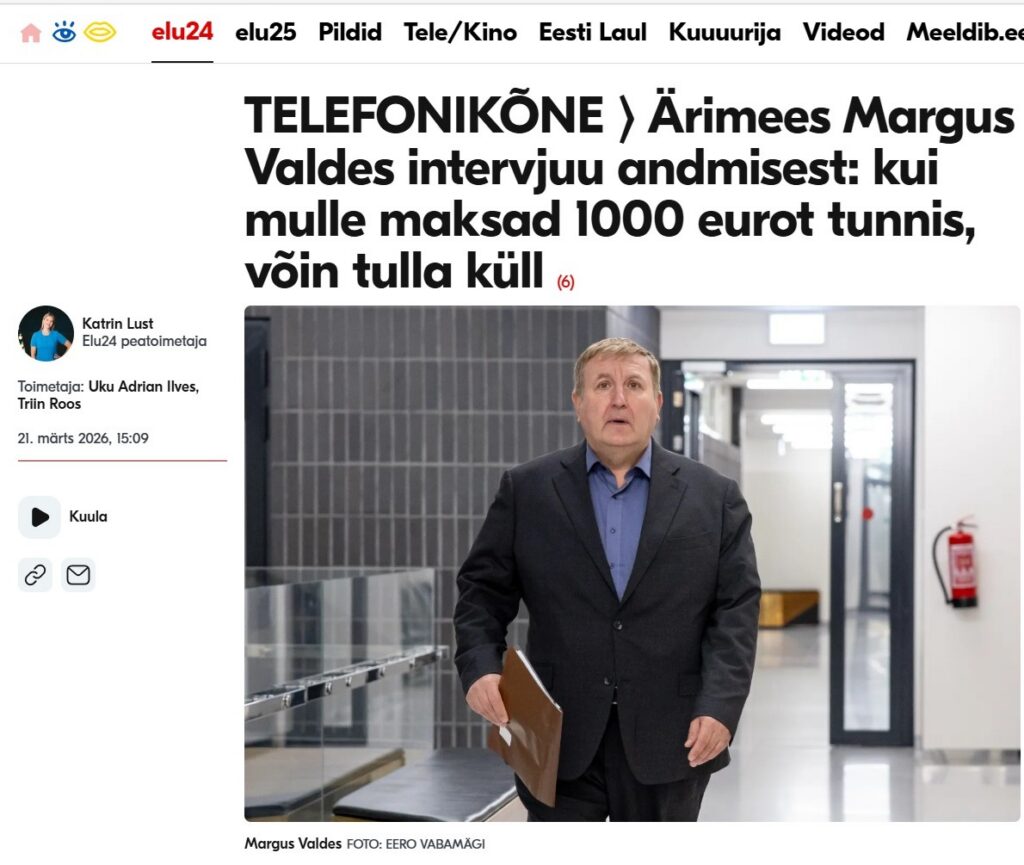 elu24 elu25 Pildid Tele/Kino Eesti Laul Kuuuurija Videod Meeldib.ee

TELEFONIKÕNE ⟩ Ärimees Margus Valdes intervjuu andmisest: kui mulle maksad 1000 eurot tunnis, võin tulla küll (6)

Katrin Lust
Elu24 peatoimetaja

Toimetaja: Uku Adrian Ilves, Triin Roos

21. märts 2026, 15:09

Kuula

Margus Valdes FOTO: EERO VABAMÄGI